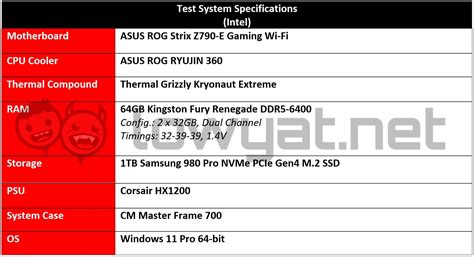 | Test System Specifications (Intel) | |
|---|---|
| Motherboard | ASUS ROG Strix Z790-E Gaming Wi-Fi |
| CPU Cooler | ASUS ROG RYUJIN 360 |
| Thermal Compound | Thermal Grizzly Kryonaut Extreme |
| RAM | 64GB Kingston Fury Renegade DDR5-6400 Config.: 2 x 32GB, Dual Channel Timings: 32-39-39, 1.4V |
| Storage | 1TB Samsung 980 Pro NVMe PCIe Gen4 M.2 SSD |
| PSU | Corsair HX1200 |
| System Case | CM Master Frame 700 |
| OS | Windows 11 Pro 64-bit |

lowyat.net